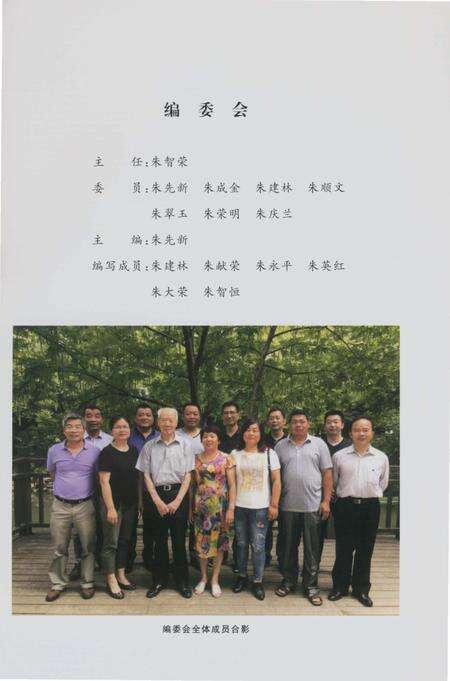 编委会

主　　任：朱智荣

委　　员：朱先新　朱成金　朱建林　朱顺文

朱翠玉　朱荣明　朱庆兰

主　　编：朱先新

编写成员：朱建林　朱献荣　朱永平　朱英红

朱大荣　朱智恒

编委会全体成员合影